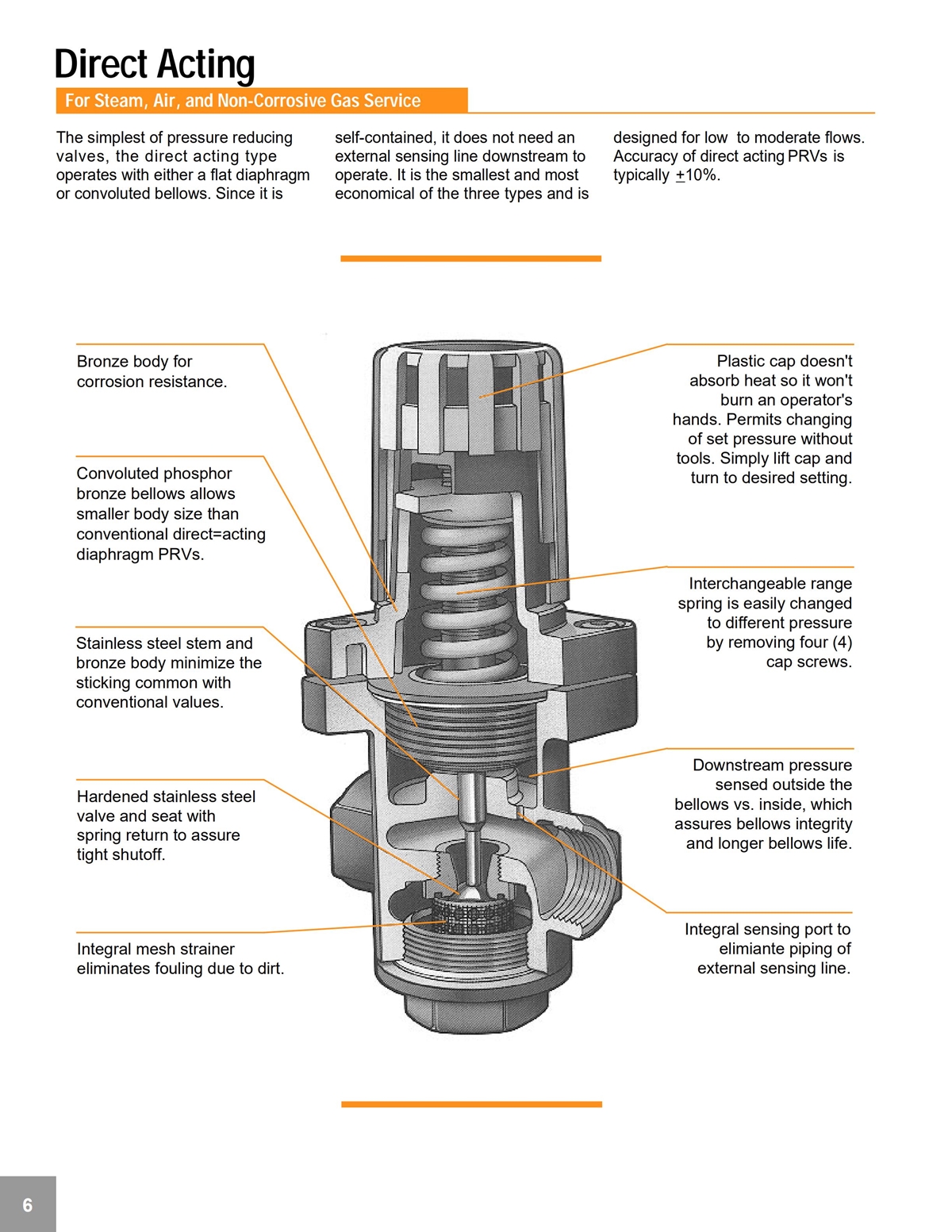 Direct Acting

For Steam, Air, and Non-Corrosive Gas Service

The simplest of pressure reducing valves, the direct acting type operates with either a flat diaphragm or convoluted bellows. Since it is self-contained, it does not need an external sensing line downstream to operate. It is the smallest and most economical of the three types and is designed for low to moderate flows. Accuracy of direct acting PRVs is typically $\pm$10%.

Bronze body for corrosion resistance.

Convoluted phosphor bronze bellows allows smaller body size than conventional direct=acting diaphragm PRVs.

Stainless steel stem and bronze body minimize the sticking common with conventional values.

Hardened stainless steel valve and seat with spring return to assure tight shutoff.

Integral mesh strainer eliminates fouling due to dirt.

Plastic cap doesn't absorb heat so it won't burn an operator's hands. Permits changing of set pressure without tools. Simply lift cap and turn to desired setting.

Interchangeable range spring is easily changed to different pressure by removing four (4) cap screws.

Downstream pressure sensed outside the bellows vs. inside, which assures bellows integrity and longer bellows life.

Integral sensing port to elimiante piping of external sensing line.

6